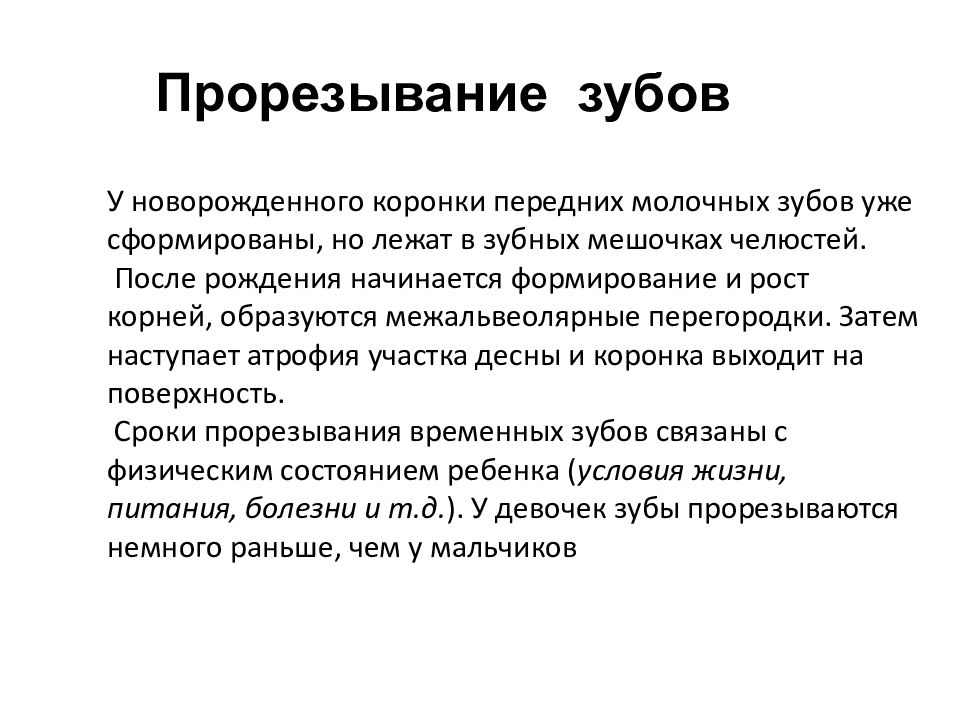 Прорезывание зубов

У новорожденного коронки передних молочных зубов уже сформированы, но лежат в зубных мешочках челюстей.
После рождения начинается формирование и рост корней, образуются межальвеолярные перегородки. Затем наступает атрофия участка десны и коронка выходит на поверхность.
Сроки прорезывания временных зубов связаны с физическим состоянием ребенка (условия жизни, питания, болезни и т.д.). У девочек зубы прорезываются немного раньше, чем у мальчиков